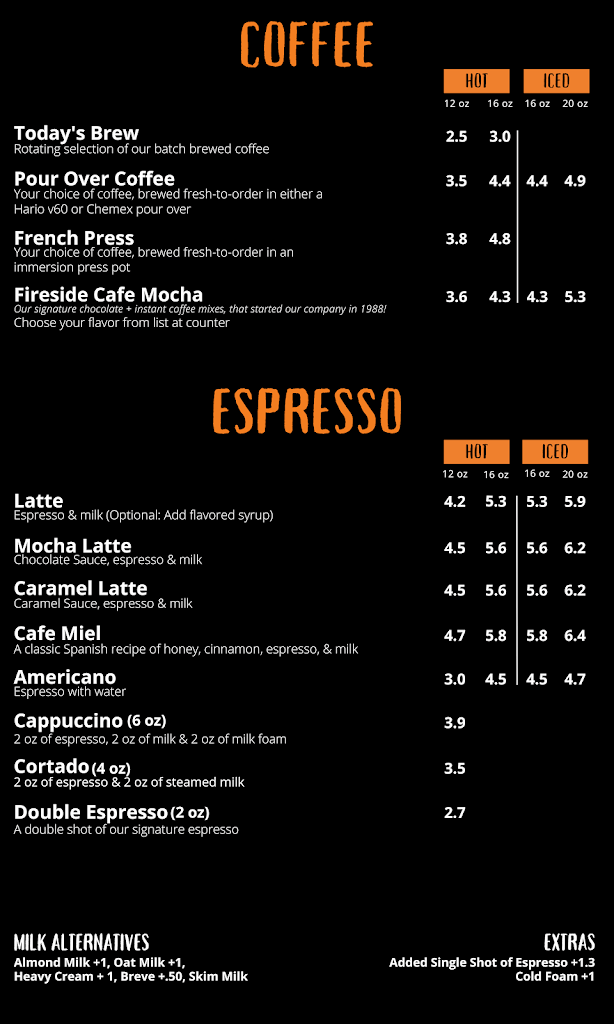 COFFEE

| | HOT 12 oz | HOT 16 oz | ICED 16 oz | ICED 20 oz |
|---|---|---|---|---|
| **Today's Brew** Rotating selection of our batch brewed coffee | 2.5 | 3.0 | | |
| **Pour Over Coffee** Your choice of coffee, brewed fresh-to-order in either a Hario v60 or Chemex pour over | 3.5 | 4.4 | 4.4 | 4.9 |
| **French Press** Your choice of coffee, brewed fresh-to-order in an immersion press pot | 3.8 | 4.8 | | |
| **Fireside Cafe Mocha** Our signature chocolate + instant coffee mixes, that started our company in 1988! Choose your flavor from list at counter | 3.6 | 4.3 | 4.3 | 5.3 |

ESPRESSO

| | HOT 12 oz | HOT 16 oz | ICED 16 oz | ICED 20 oz |
|---|---|---|---|---|
| **Latte** Espresso & milk (Optional: Add flavored syrup) | 4.2 | 5.3 | 5.3 | 5.9 |
| **Mocha Latte** Chocolate Sauce, espresso & milk | 4.5 | 5.6 | 5.6 | 6.2 |
| **Caramel Latte** Caramel Sauce, espresso & milk | 4.5 | 5.6 | 5.6 | 6.2 |
| **Cafe Miel** A classic Spanish recipe of honey, cinnamon, espresso, & milk | 4.7 | 5.8 | 5.8 | 6.4 |
| **Americano** Espresso with water | 3.0 | 4.5 | 4.5 | 4.7 |
| **Cappuccino (6 oz)** 2 oz of espresso, 2 oz of milk & 2 oz of milk foam | 3.9 | | | |
| **Cortado (4 oz)** 2 oz of espresso & 2 oz of steamed milk | 3.5 | | | |
| **Double Espresso (2 oz)** A double shot of our signature espresso | 2.7 | | | |

MILK ALTERNATIVES
Almond Milk +1, Oat Milk +1, Heavy Cream + 1, Breve +.50, Skim Milk

EXTRAS
Added Single Shot of Espresso +1.3
Cold Foam +1